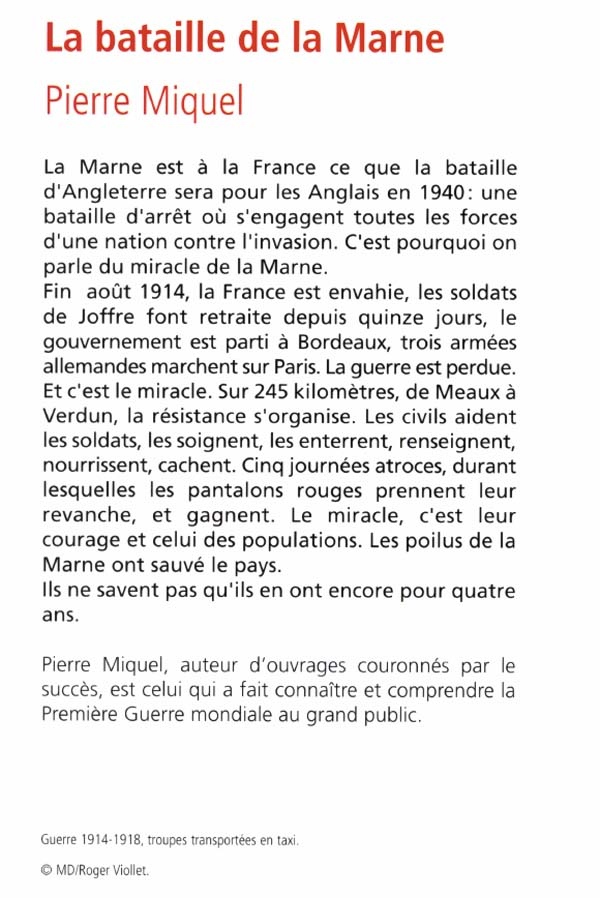 La bataille de la Marne

Pierre Miquel

La Marne est à la France ce que la bataille d'Angleterre sera pour les Anglais en 1940 : une bataille d'arrêt où s'engagent toutes les forces d'une nation contre l'invasion. C'est pourquoi on parle du miracle de la Marne.
Fin août 1914, la France est envahie, les soldats de Joffre font retraite depuis quinze jours, le gouvernement est parti à Bordeaux, trois armées allemandes marchent sur Paris. La guerre est perdue. Et c'est le miracle. Sur 245 kilomètres, de Meaux à Verdun, la résistance s'organise. Les civils aident les soldats, les soignent, les enterrent, renseignent, nourrissent, cachent. Cinq journées atroces, durant lesquelles les pantalons rouges prennent leur revanche, et gagnent. Le miracle, c'est leur courage et celui des populations. Les poilus de la Marne ont sauvé le pays.
Ils ne savent pas qu'ils en ont encore pour quatre ans.

Pierre Miquel, auteur d'ouvrages couronnés par le succès, est celui qui a fait connaître et comprendre la Première Guerre mondiale au grand public.

Guerre 1914-1918, troupes transportées en taxi.

© MD/Roger Viollet.